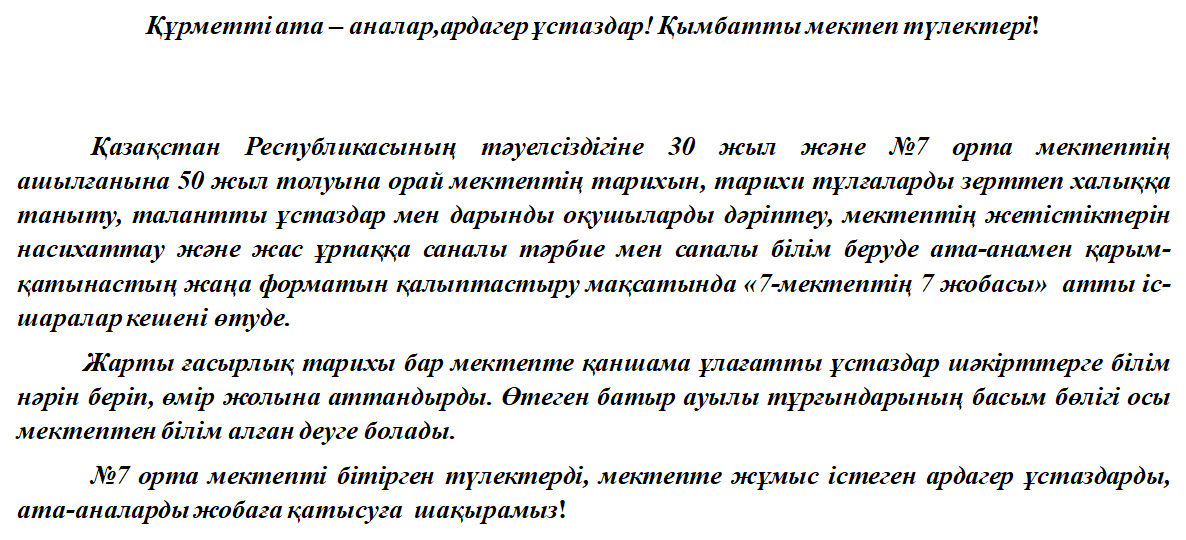 Құрметті ата – аналар,ардагер ұстаздар! Қымбатты мектеп түлектері!

Қазақстан Республикасының тәуелсіздігіне 30 жыл және №7 орта мектептің ашылғанына 50 жыл толуына орай мектептің тарихын, тарихи тұлғаларды зерттеп халыққа таныту, талантты ұстаздар мен дарынды оқушыларды дәріптеу, мектептің жетістіктерін насихаттау және жас ұрпаққа саналы тәрбие мен сапалы білім беруде ата-анамен қарым-қатынастың жаңа форматын қалыптастыру мақсатында «7-мектептің 7 жобасы» атты іс-шаралар кешені өтуде.

Жарты ғасырлық тарихы бар мектепте қаншама ұлағатты ұстаздар шәкірттерге білім нәрін беріп, өмір жолына аттандырды. Өтеген батыр ауылы тұрғындарының басым бөлігі осы мектептен білім алған деуге болады.

№7 орта мектепті бітірген түлектерді, мектепте жұмыс істеген ардагер ұстаздарды, ата-аналарды жобаға қатысуға шақырамыз!